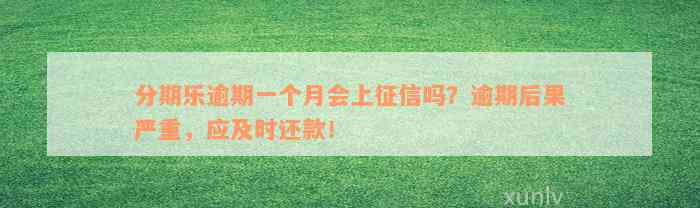 分期乐逾期一个月会上征信吗？逾期后果严重，应及时还款！

xunlv